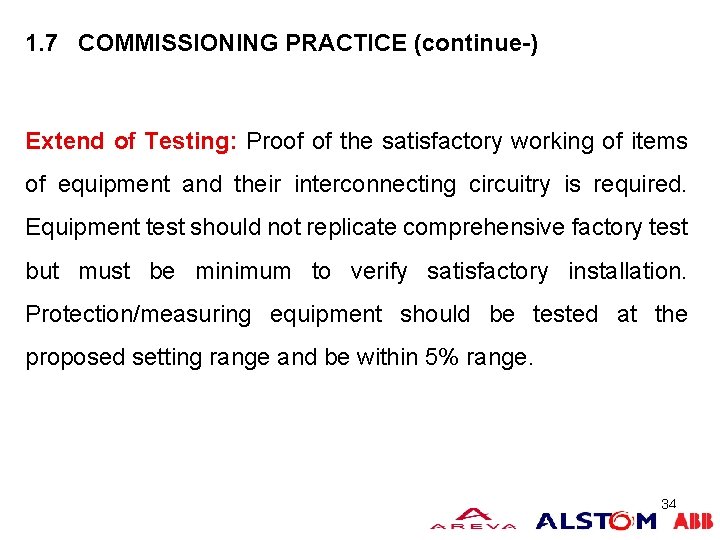 1.7 COMMISSIONING PRACTICE (continue-)

Extend of Testing: Proof of the satisfactory working of items of equipment and their interconnecting circuitry is required. Equipment test should not replicate comprehensive factory test but must be minimum to verify satisfactory installation. Protection/measuring equipment should be tested at the proposed setting range and be within 5% range.

34

AREVA ALSTOM ABB